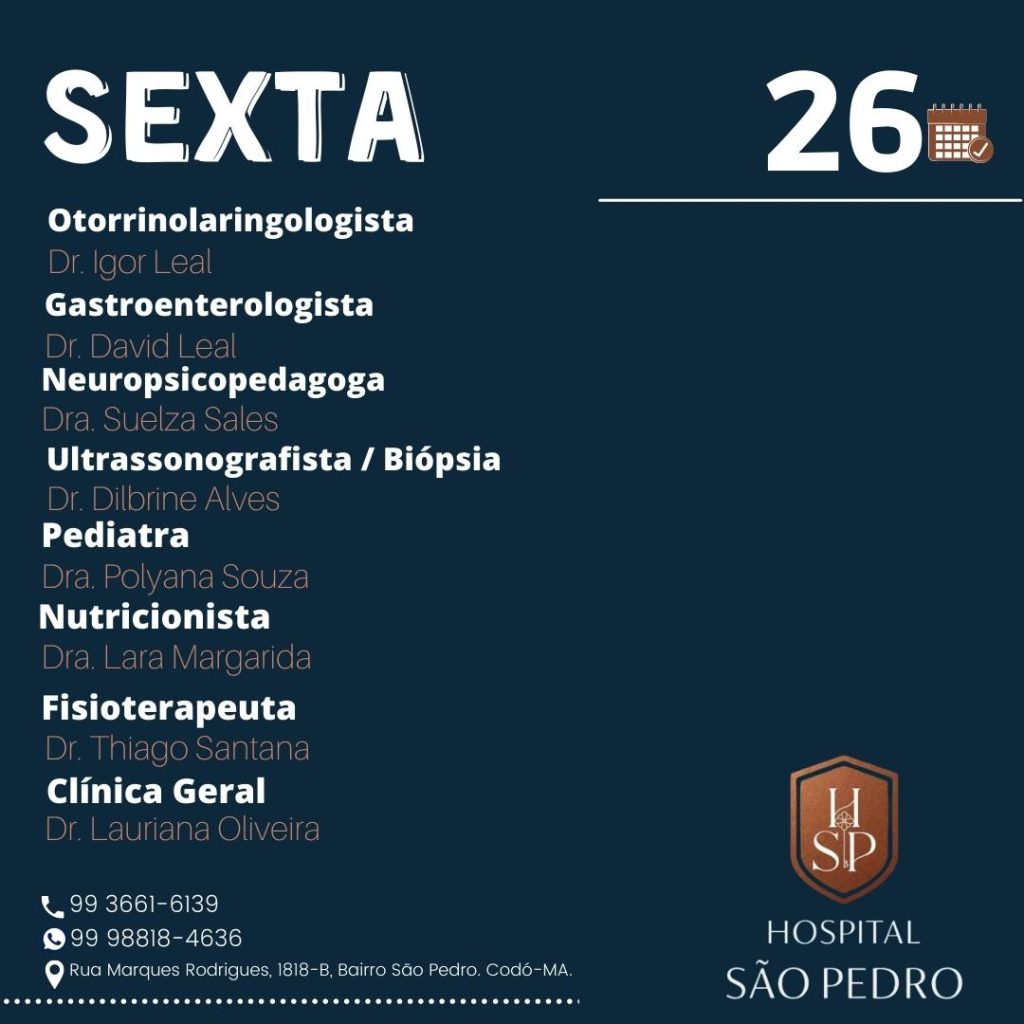 SEXTA

26

Otorrinolaringologista
Dr. Igor Leal
Gastroenterologista
Dr. David Leal
Neuropsicopedagoga
Dra. Suelza Sales
Ultrassonografista / Biópsia
Dr. Dilbrine Alves
Pediatra
Dra. Polyana Souza
Nutricionista
Dra. Lara Margarida
Fisioterapeuta
Dr. Thiago Santana
Clínica Geral
Dr. Lauriana Oliveira

99 3661-6139
99 98818-4636
Rua Marques Rodrigues, 1818-B, Bairro São Pedro. Codó-MA.

HSP
HOSPITAL
SÃO PEDRO